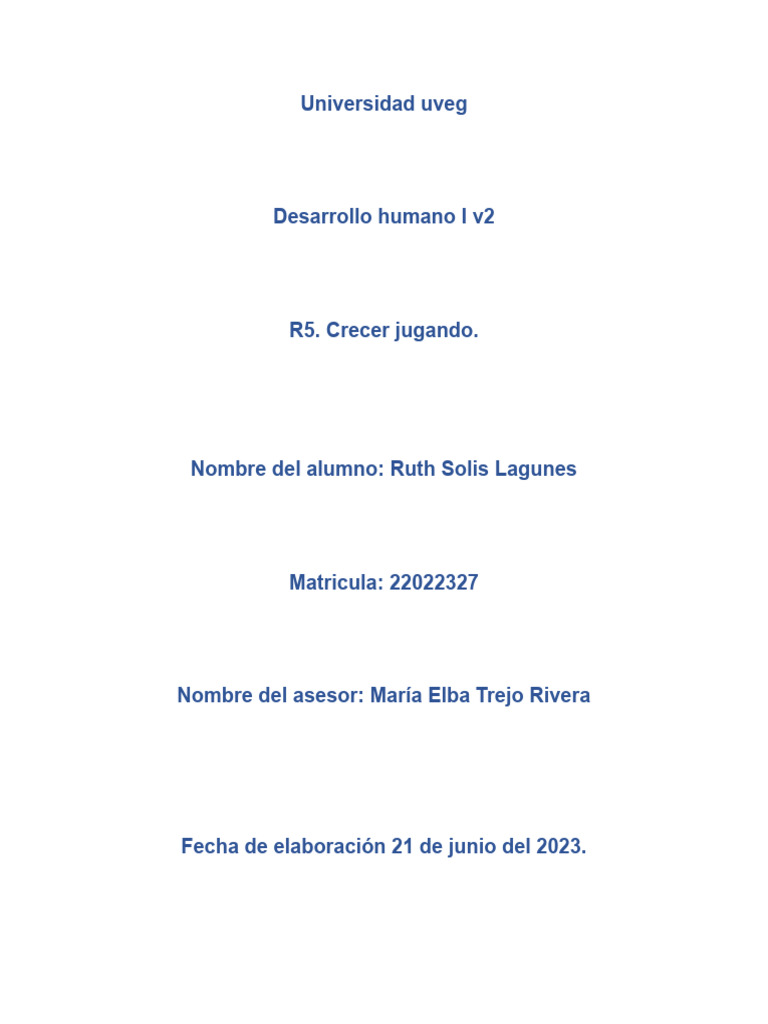 Universidad uveg

Desarrollo humano I v2

R5. Crecer jugando.

Nombre del alumno: Ruth Solis Lagunes

Matricula: 22022327

Nombre del asesor: María Elba Trejo Rivera

Fecha de elaboración 21 de junio del 2023.